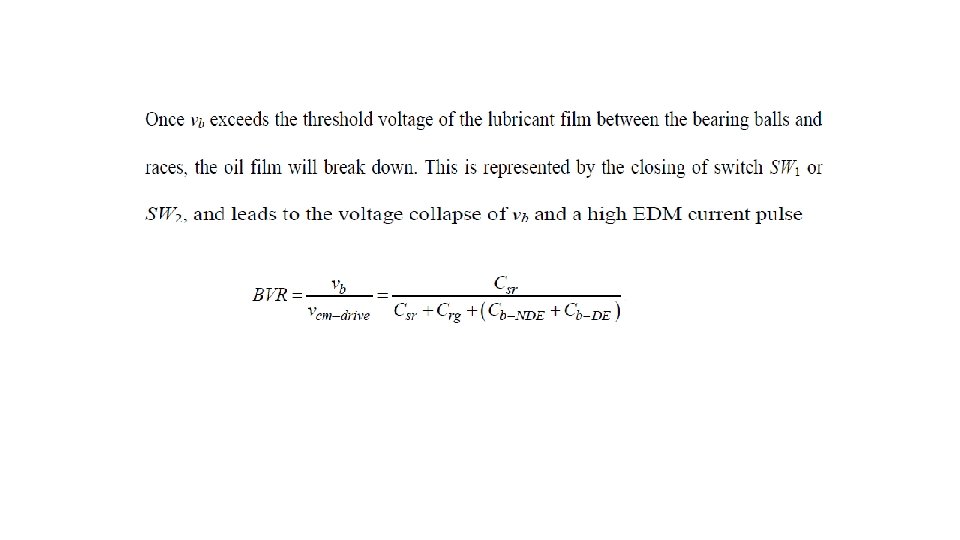 Once $v_b$ exceeds the threshold voltage of the lubricant film between the bearing balls and races, the oil film will break down. This is represented by the closing of switch $SW_1$ or $SW_2$, and leads to the voltage collapse of $v_b$ and a high EDM current pulse

$BVR = \frac{v_b}{v_{cm-drive}} = \frac{C_{sr}}{C_{sr} + C_{rg} + (C_{b-NDE} + C_{b-DE})}$